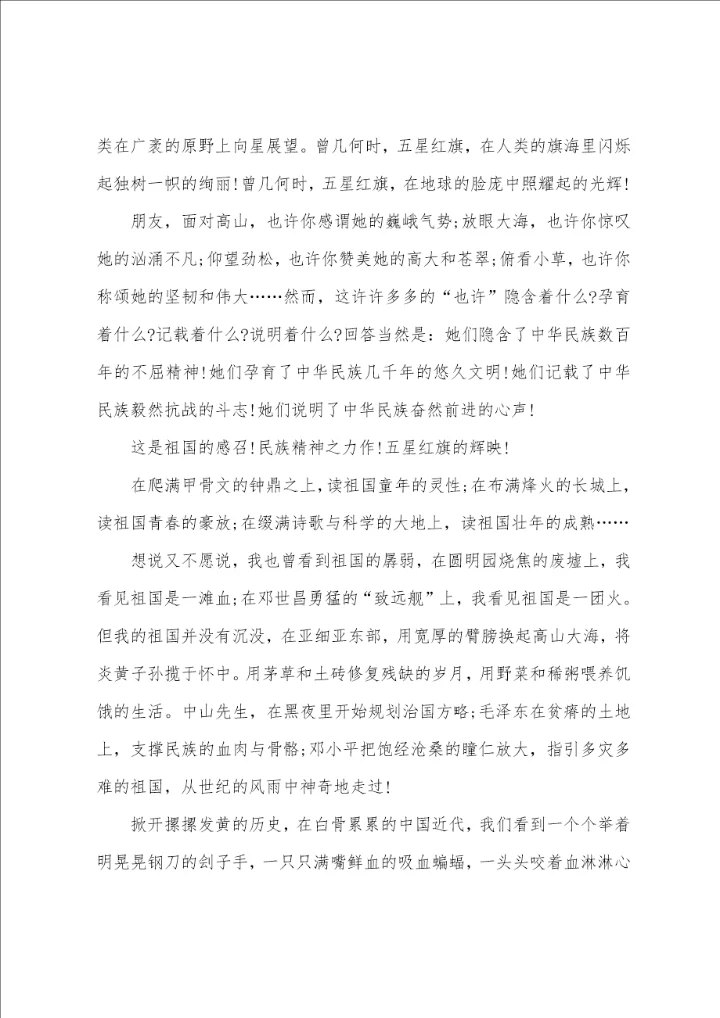 类在广袤的原野上向星展望。曾几何时，五星红旗，在人类的旗海里闪烁起独树一帜的绚丽!曾几何时，五星红旗，在地球的脸庞中照耀起的光辉!

朋友，面对高山，也许你感谓她的巍峨气势;放眼大海，也许你惊叹她的汹涌不凡;仰望劲松，也许你赞美她的高大和苍翠;俯看小草，也许你称颂她的坚韧和伟大……然而，这许许多多的“也许”隐含着什么?孕育着什么?记载着什么?说明着什么?回答当然是：她们隐含了中华民族数百年的不屈精神!她们孕育了中华民族几千年的悠久文明!她们记载了中华民族毅然抗战的斗志!她们说明了中华民族奋然前进的心声!

这是祖国的感召!民族精神之力作!五星红旗的辉映!

在爬满甲骨文的钟鼎之上，读祖国童年的灵性;在布满烽火的长城上，读祖国青春的豪放;在缀满诗歌与科学的大地上，读祖国壮年的成熟……

想说又不愿说，我也曾看到祖国的孱弱，在圆明园烧焦的废墟上，我看见祖国是一滩血;在邓世昌勇猛的“致远舰”上，我看见祖国是一团火。但我的祖国并没有沉没，在亚细亚东部，用宽厚的臂膀换起高山大海，将炎黄子孙揽于怀中。用茅草和土砖修复残缺的岁月，用野菜和稀粥喂养饥饿的生活。中山先生，在黑夜里开始规划治国方略;毛泽东在贫瘠的土地上，支撑民族的血肉与骨骼;邓小平把饱经沧桑的瞳仁放大，指引多灾多难的祖国，从世纪的风雨中神奇地走过!

掀开摞摞发黄的历史，在白骨累累的中国近代，我们看到一个个举着明晃晃钢刀的刽子手，一只只满嘴鲜血的吸血蝙蝠，一头头咬着血淋淋心